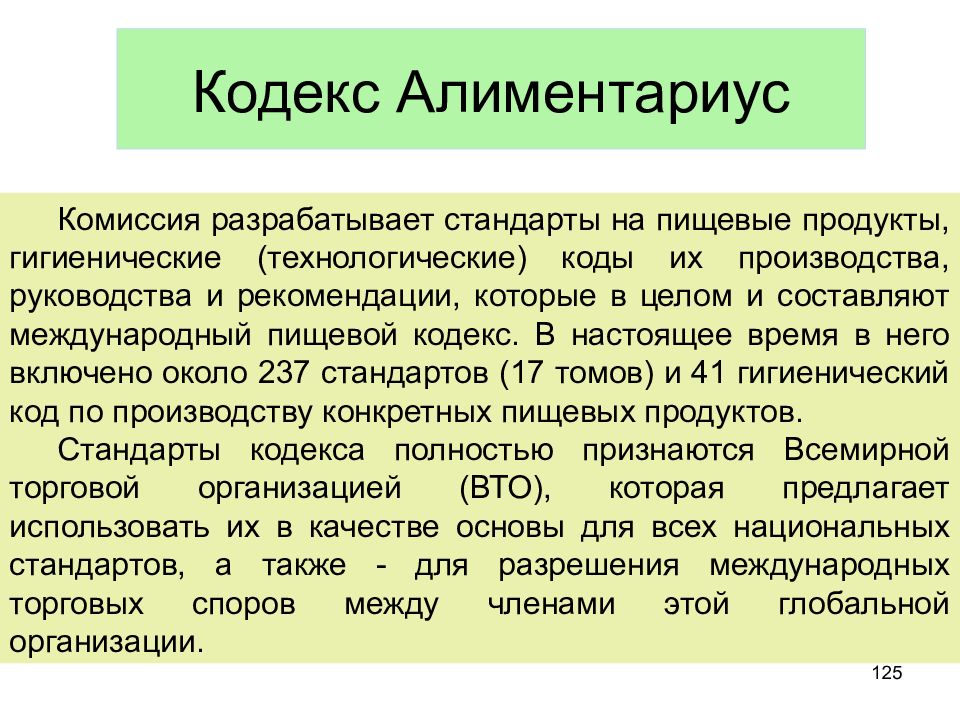 Кодекс Алиментариус

Комиссия разрабатывает стандарты на пищевые продукты, гигиенические (технологические) коды их производства, руководства и рекомендации, которые в целом и составляют международный пищевой кодекс. В настоящее время в него включено около 237 стандартов (17 томов) и 41 гигиенический код по производству конкретных пищевых продуктов.

Стандарты кодекса полностью признаются Всемирной торговой организацией (ВТО), которая предлагает использовать их в качестве основы для всех национальных стандартов, а также - для разрешения международных торговых споров между членами этой глобальной организации.

125